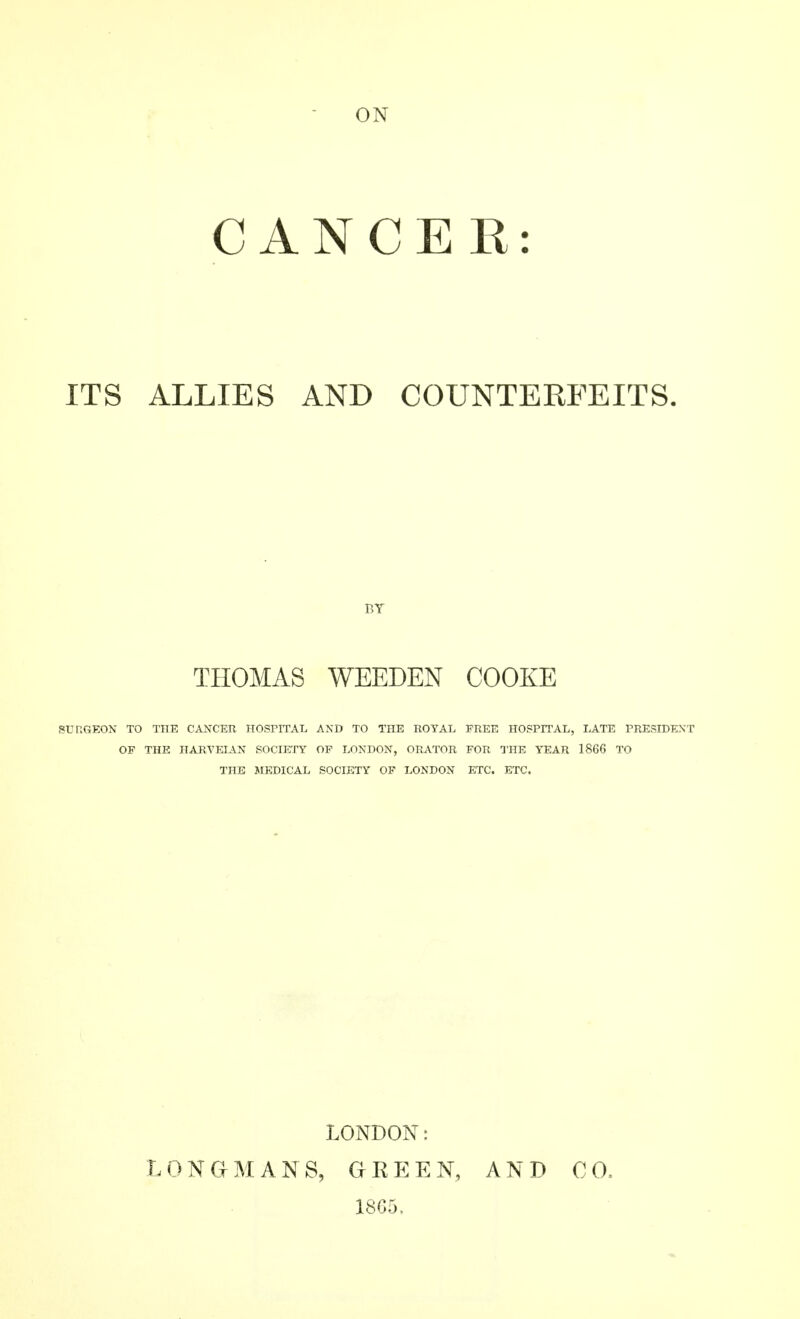 ON

CANCER:

ITS ALLIES AND COUNTERFEITS.

BY

THOMAS WEEDEN COOKE

SURGEON TO THE CANCER HOSPITAL AND TO THE ROYAL FREE HOSPITAL, LATE PRESIDENT OF THE HARVEIAN SOCIETY OF LONDON, ORATOR FOR THE YEAR 1866 TO THE MEDICAL SOCIETY OF LONDON ETC. ETC.

LONDON:
LONGMANS, GREEN, AND CO.
1865.